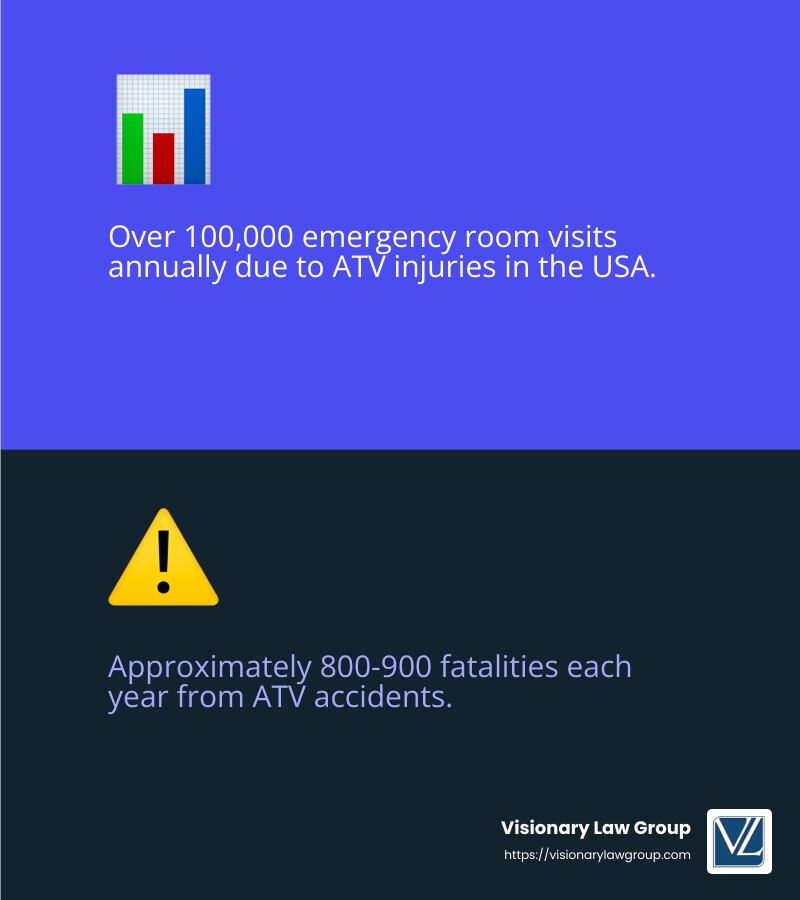 Over 100,000 emergency room visits annually due to ATV injuries in the USA.

Approximately 800-900 fatalities each year from ATV accidents.

Visionary Law Group
https://visionarylawgroup.com

VL